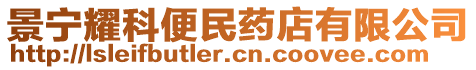 景宁耀科便民药店有限公司
http://lsleifbutler.cn.coovee.com